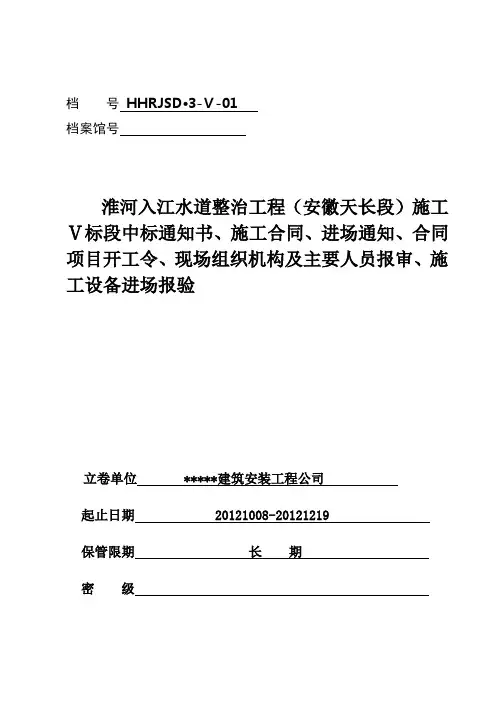 档　　号 HHRJSD•3-Ⅴ-01
档案馆号

淮河入江水道整治工程（安徽天长段）施工Ⅴ标段中标通知书、施工合同、进场通知、合同项目开工令、现场组织机构及主要人员报审、施工设备进场报验

立卷单位　　*****建筑安装工程公司

起止日期　　20121008-20121219

保管限期　　长　　期

密　　级